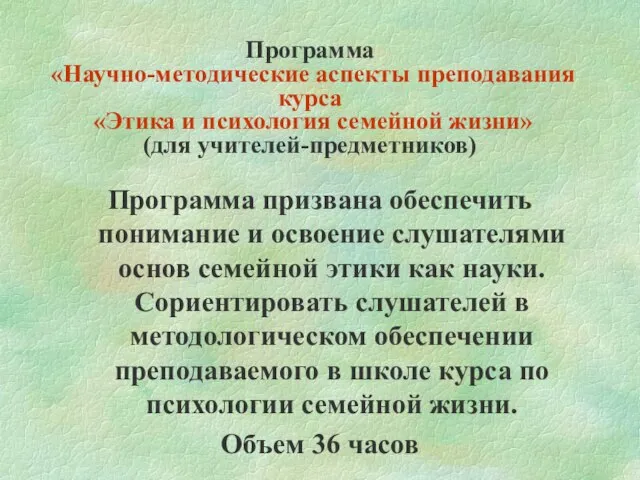 Программа
«Научно-методические аспекты преподавания курса
«Этика и психология семейной жизни»
(для учителей-предметников)

Программа призвана обеспечить понимание и освоение слушателями основ семейной этики как науки. Сориентировать слушателей в методологическом обеспечении преподаваемого в школе курса по психологии семейной жизни.

Объем 36 часов